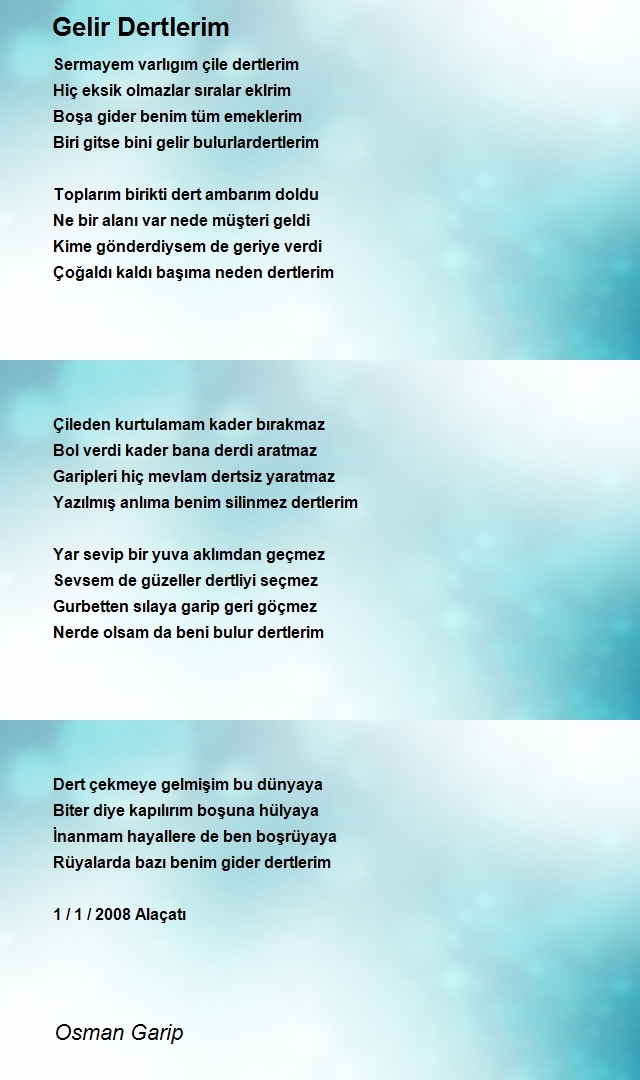 Gelir Dertlerim

Sermayem varlıgım çile dertlerim
Hiç eksik olmazlar sıralar eklrim
Boşa gider benim tüm emeklerim
Biri gitse bini gelir bulurlardertlerim

Toplarım birikti dert ambarım doldu
Ne bir alanı var nede müşteri geldi
Kime gönderdiysem de geriye verdi
Çoğaldı kaldı başıma neden dertlerim

Çileden kurtulamam kader bırakmaz
Bol verdi kader bana derdi aratmaz
Garipleri hiç mevlam dertsiz yaratmaz
Yazılmış anlıma benim silinmez dertlerim

Yar sevip bir yuva aklımdan geçmez
Sevsem de güzeller dertliyi seçmez
Gurbetten sılaya garip geri göçmez
Nerde olsam da beni bulur dertlerim

Dert çekmeye gelmişim bu dünyaya
Biter diye kapılırım boşuna hülyaya
İnanmam hayallere de ben boşrüyaya
Rüyalarda bazı benim gider dertlerim

1 / 1 / 2008 Alaçatı

Osman Garip